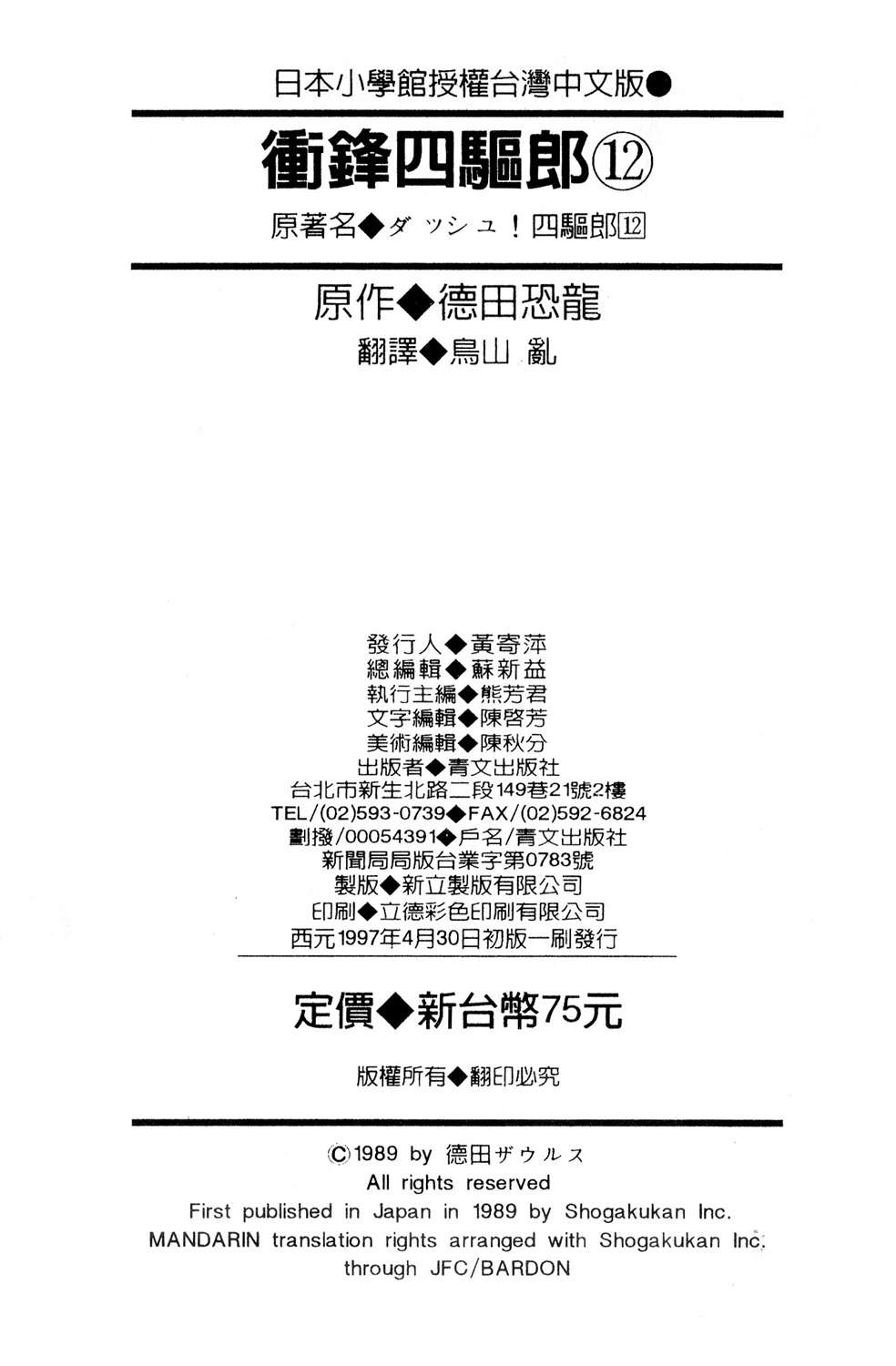 日本小學館授權台灣中文版●

衝鋒四驅郎⑫

原著名◆ダッシュ！四驅郎12

原作◆德田恐龍

翻譯◆鳥山 亂

發行人◆黃寄萍
總編輯◆蘇新益
執行主編◆熊芳君
文字編輯◆陳啓芳
美術編輯◆陳秋分
出版者◆青文出版社
台北市新生北路二段149巷21號2樓
TEL/(02)593-0739◆FAX/(02)592-6824
劃撥/00054391◆戶名/青文出版社
新聞局局版台業字第0783號
製版◆新立製版有限公司
印刷◆立德彩色印刷有限公司
西元1997年4月30日初版一刷發行

定價◆新台幣75元

版權所有◆翻印必究

©1989 by 德田ザウルス
All rights reserved
First published in Japan in 1989 by Shogakukan Inc.
MANDARIN translation rights arranged with Shogakukan Inc.
through JFC/BARDON